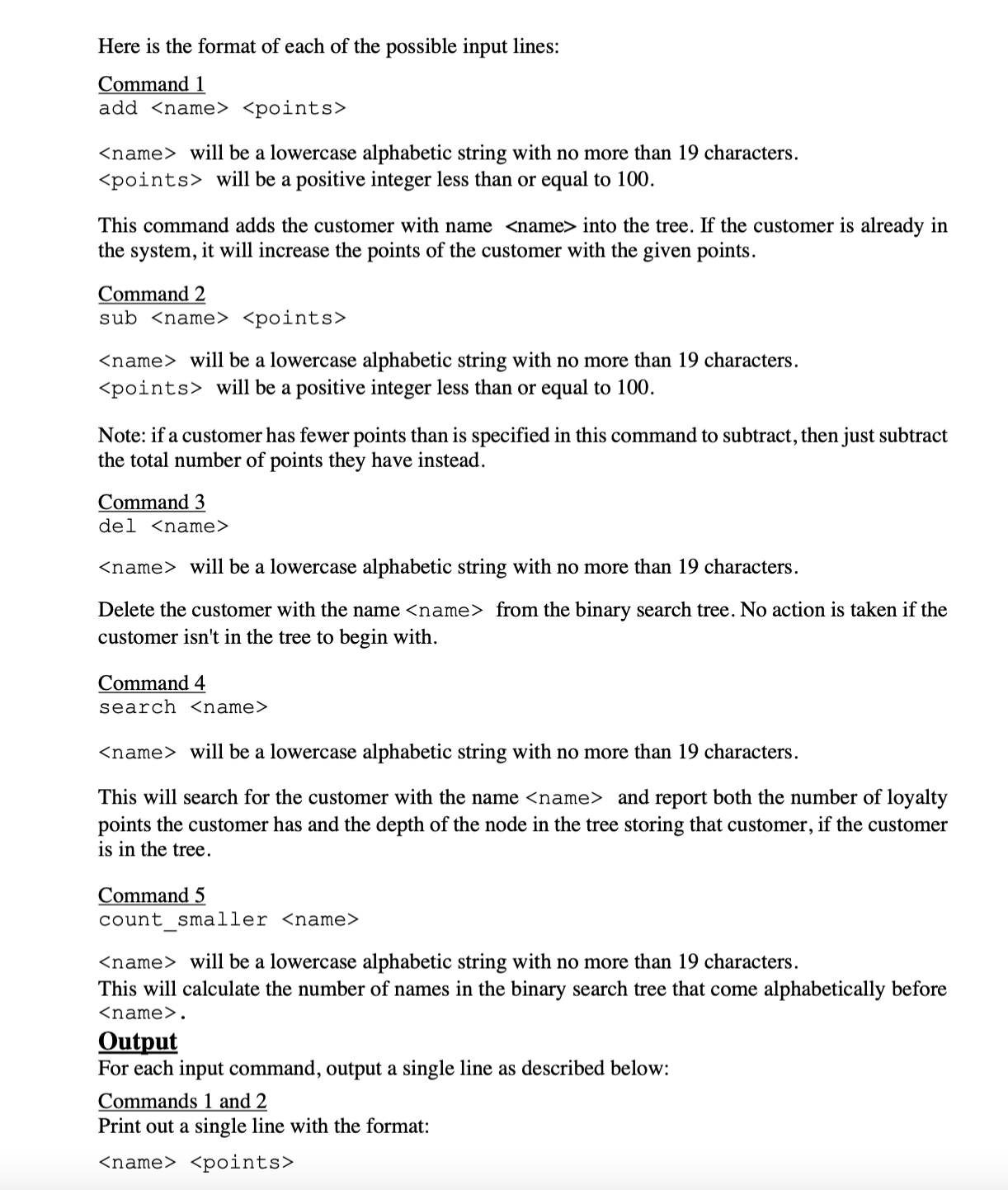 Here is the format of each of the possible input lines:

Command 1
add <name> <points>

<name> will be a lowercase alphabetic string with no more than 19 characters.
<points> will be a positive integer less than or equal to 100.

This command adds the customer with name <name> into the tree. If the customer is already in the system, it will increase the points of the customer with the given points.

Command 2
sub <name> <points>

<name> will be a lowercase alphabetic string with no more than 19 characters.
<points> will be a positive integer less than or equal to 100.

Note: if a customer has fewer points than is specified in this command to subtract, then just subtract the total number of points they have instead.

Command 3
del <name>

<name> will be a lowercase alphabetic string with no more than 19 characters.

Delete the customer with the name <name> from the binary search tree. No action is taken if the customer isn't in the tree to begin with.

Command 4
search <name>

<name> will be a lowercase alphabetic string with no more than 19 characters.

This will search for the customer with the name <name> and report both the number of loyalty points the customer has and the depth of the node in the tree storing that customer, if the customer is in the tree.

Command 5
count_smaller <name>

<name> will be a lowercase alphabetic string with no more than 19 characters.
This will calculate the number of names in the binary search tree that come alphabetically before <name>.

Output
For each input command, output a single line as described below:

Commands 1 and 2
Print out a single line with the format:

<name> <points>